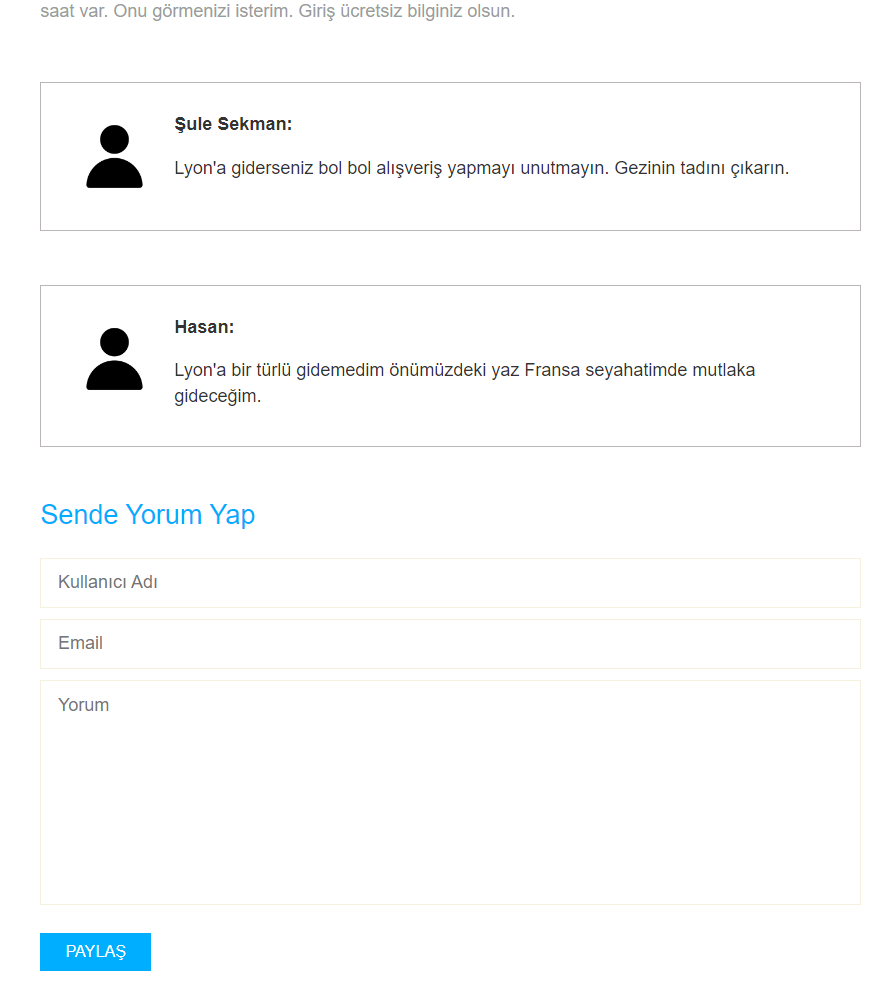 saat var. Onu görmenizi isterim. Giriş ücretsiz bilginiz olsun.

Şule Sekman:

Lyon'a giderseniz bol bol alışveriş yapmayı unutmayın. Gezinin tadını çıkarın.

Hasan:

Lyon'a bir türlü gidemedim önümüzdeki yaz Fransa seyahatimde mutlaka gideceğim.

Sende Yorum Yap

Kullanıcı Adı

Email

Yorum

PAYLAŞ